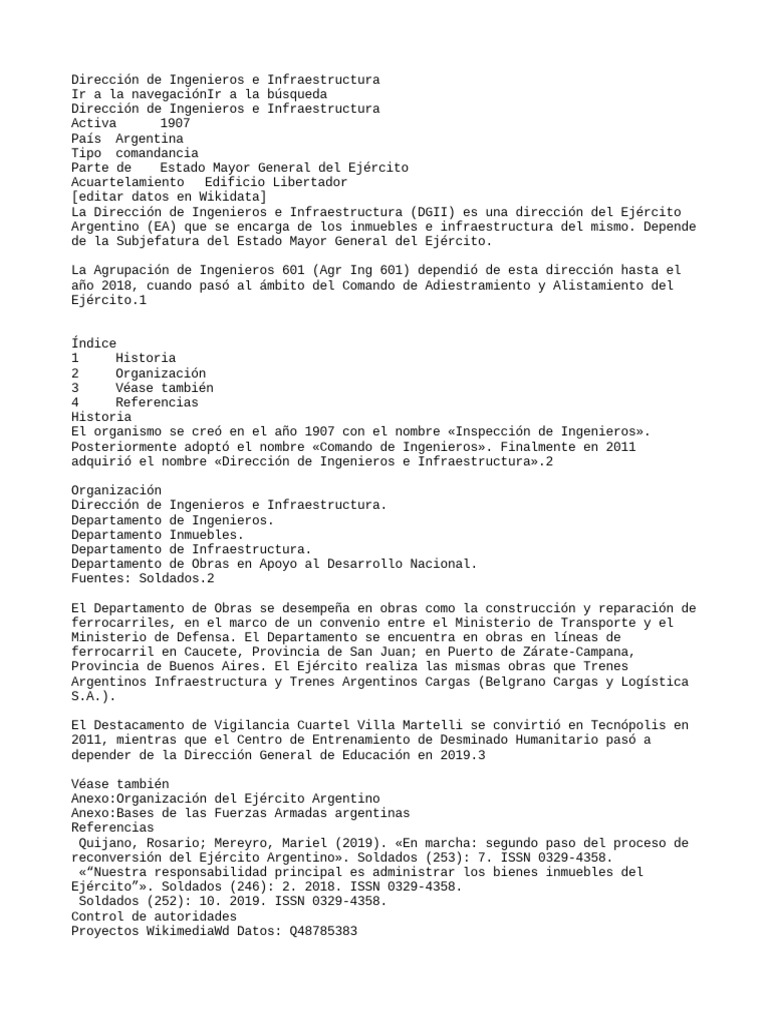 Dirección de Ingenieros e Infraestructura
Ir a la navegaciónIr a la búsqueda
Dirección de Ingenieros e Infraestructura
Activa 1907
País Argentina
Tipo comandancia
Parte de Estado Mayor General del Ejército
Acuartelamiento Edificio Libertador
[editar datos en Wikidata]
La Dirección de Ingenieros e Infraestructura (DGII) es una dirección del Ejército Argentino (EA) que se encarga de los inmuebles e infraestructura del mismo. Depende de la Subjefatura del Estado Mayor General del Ejército.

La Agrupación de Ingenieros 601 (Agr Ing 601) dependió de esta dirección hasta el año 2018, cuando pasó al ámbito del Comando de Adiestramiento y Alistamiento del Ejército.1

Índice
1 Historia
2 Organización
3 Véase también
4 Referencias
Historia
El organismo se creó en el año 1907 con el nombre «Inspección de Ingenieros». Posteriormente adoptó el nombre «Comando de Ingenieros». Finalmente en 2011 adquirió el nombre «Dirección de Ingenieros e Infraestructura».2

Organización
Dirección de Ingenieros e Infraestructura.
Departamento de Ingenieros.
Departamento Inmuebles.
Departamento de Infraestructura.
Departamento de Obras en Apoyo al Desarrollo Nacional.
Fuentes: Soldados.2

El Departamento de Obras se desempeña en obras como la construcción y reparación de ferrocarriles, en el marco de un convenio entre el Ministerio de Transporte y el Ministerio de Defensa. El Departamento se encuentra en obras en líneas de ferrocarril en Caucete, Provincia de San Juan; en Puerto de Zárate-Campana, Provincia de Buenos Aires. El Ejército realiza las mismas obras que Trenes Argentinos Infraestructura y Trenes Argentinos Cargas (Belgrano Cargas y Logística S.A.).

El Destacamento de Vigilancia Cuartel Villa Martelli se convirtió en Tecnópolis en 2011, mientras que el Centro de Entrenamiento de Desminado Humanitario pasó a depender de la Dirección General de Educación en 2019.3

Véase también
Anexo:Organización del Ejército Argentino
Anexo:Bases de las Fuerzas Armadas argentinas
Referencias
Quijano, Rosario; Mereyro, Mariel (2019). «En marcha: segundo paso del proceso de reconversión del Ejército Argentino». Soldados (253): 7. ISSN 0329-4358.
«“Nuestra responsabilidad principal es administrar los bienes inmuebles del Ejército”». Soldados (246): 2. 2018. ISSN 0329-4358.
Soldados (252): 10. 2019. ISSN 0329-4358.
Control de autoridades
Proyectos WikimediaWd Datos: Q48785383